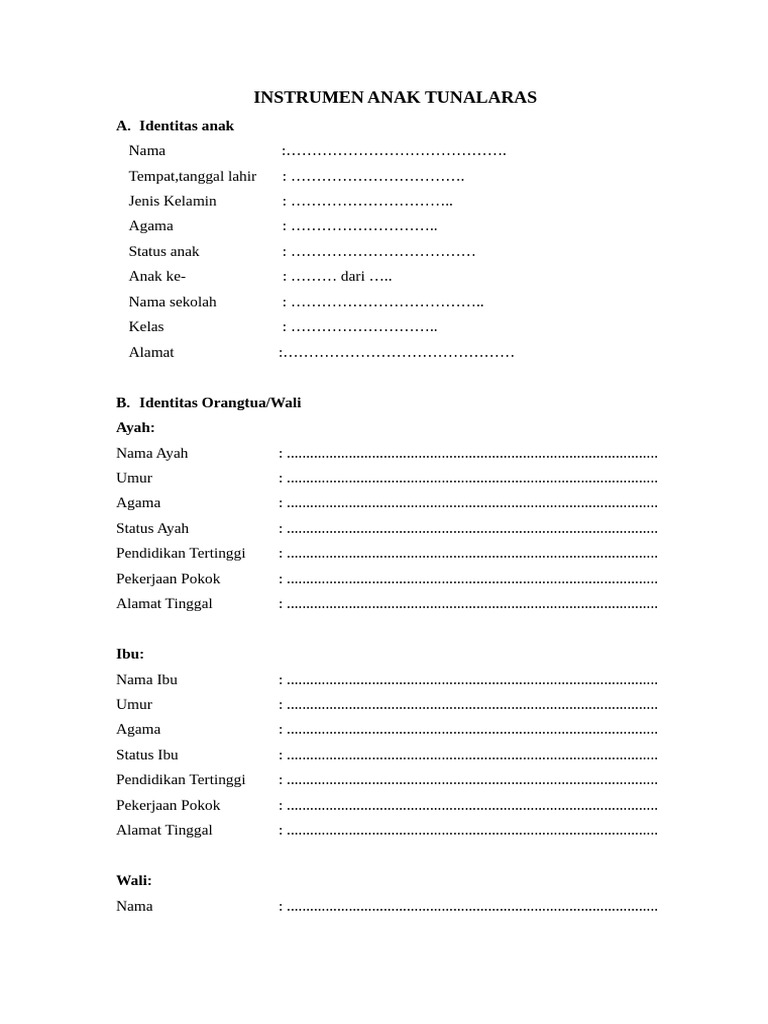 INSTRUMEN ANAK TUNALARAS

A. Identitas anak

Nama :…………………………………….

Tempat,tanggal lahir : …………………………….

Jenis Kelamin : …………………………..

Agama : ………………………..

Status anak : ………………………………

Anak ke- : ……… dari …..

Nama sekolah : ………………………………..

Kelas : ………………………..

Alamat :………………………………………

B. Identitas Orangtua/Wali

Ayah:

Nama Ayah : ................................................................................................

Umur : ................................................................................................

Agama : ................................................................................................

Status Ayah : ................................................................................................

Pendidikan Tertinggi : ................................................................................................

Pekerjaan Pokok : ................................................................................................

Alamat Tinggal : ................................................................................................

Ibu:

Nama Ibu : ................................................................................................

Umur : ................................................................................................

Agama : ................................................................................................

Status Ibu : ................................................................................................

Pendidikan Tertinggi : ................................................................................................

Pekerjaan Pokok : ................................................................................................

Alamat Tinggal : ................................................................................................

Wali:

Nama : ................................................................................................